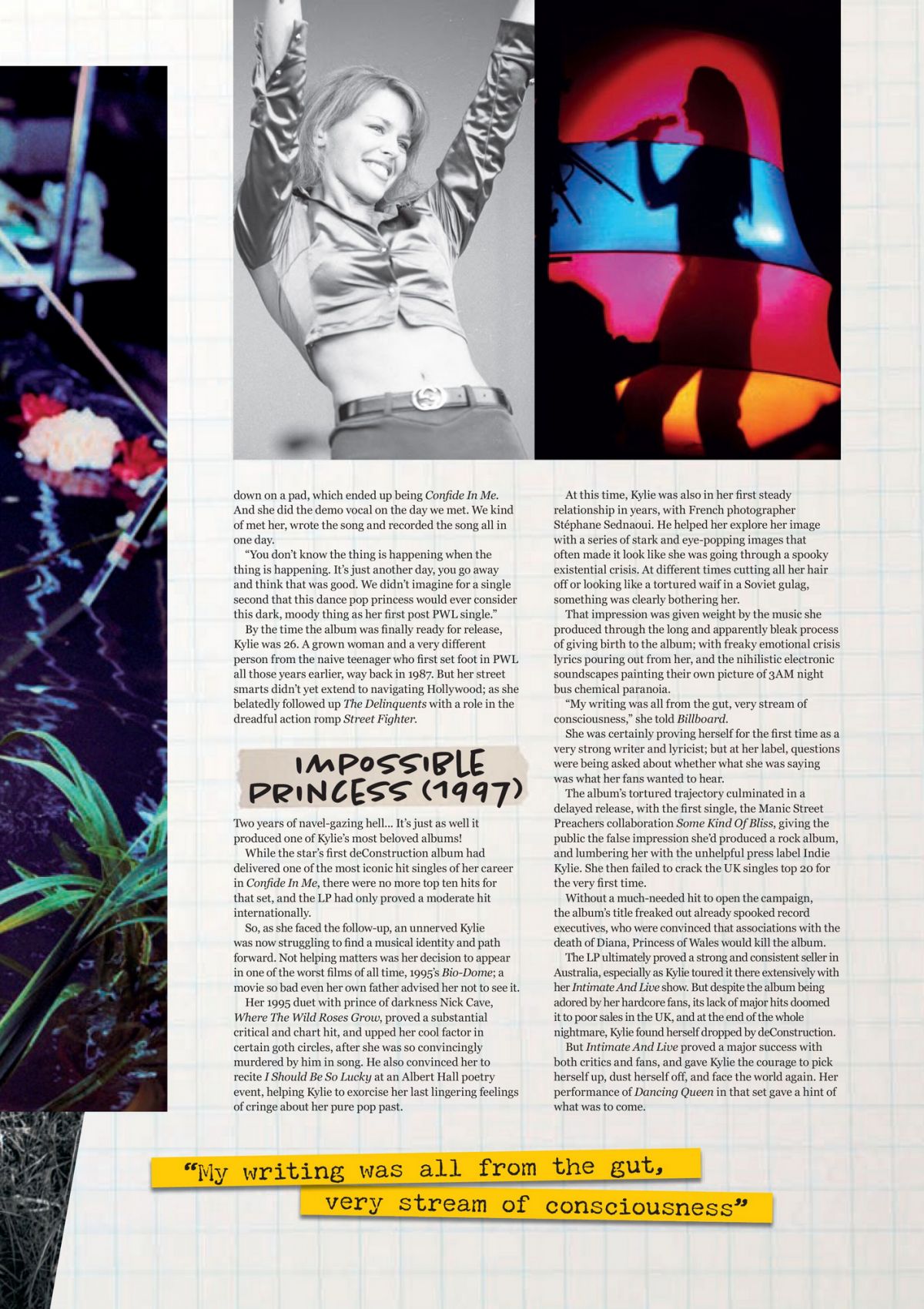 down on a pad, which ended up being Confide In Me. And she did the demo vocal on the day we met. We kind of met her, wrote the song and recorded the song all in one day.

"You don't know the thing is happening when the thing is happening. It's just another day, you go away and think that was good. We didn't imagine for a single second that this dance pop princess would ever consider this dark, moody thing as her first post PWL single."

By the time the album was finally ready for release, Kylie was 26. A grown woman and a very different person from the naive teenager who first set foot in PWL all those years earlier, way back in 1987. But her street smarts didn't yet extend to navigating Hollywood; as she belatedly followed up The Delinquents with a role in the dreadful action romp Street Fighter.

IMPOSSIBLE PRINCESS (1997)

Two years of navel-gazing hell... It's just as well it produced one of Kylie's most beloved albums!

While the star's first deConstruction album had delivered one of the most iconic hit singles of her career in Confide In Me, there were no more top ten hits for that set, and the LP had only proved a moderate hit internationally.

So, as she faced the follow-up, an unnerved Kylie was now struggling to find a musical identity and path forward. Not helping matters was her decision to appear in one of the worst films of all time, 1995's Bio-Dome; a movie so bad even her own father advised her not to see it.

Her 1995 duet with prince of darkness Nick Cave, Where The Wild Roses Grow, proved a substantial critical and chart hit, and upped her cool factor in certain goth circles, after she was so convincingly murdered by him in song. He also convinced her to recite I Should Be So Lucky at an Albert Hall poetry event, helping Kylie to exorcise her last lingering feelings of cringe about her pure pop past.

At this time, Kylie was also in her first steady relationship in years, with French photographer Stéphane Sednaoui. He helped her explore her image with a series of stark and eye-popping images that often made it look like she was going through a spooky existential crisis. At different times cutting all her hair off or looking like a tortured waif in a Soviet gulag, something was clearly bothering her.

That impression was given weight by the music she produced through the long and apparently bleak process of giving birth to the album; with freaky emotional crisis lyrics pouring out from her, and the nihilistic electronic soundscapes painting their own picture of 3AM night bus chemical paranoia.

"My writing was all from the gut, very stream of consciousness," she told Billboard.

She was certainly proving herself for the first time as a very strong writer and lyricist; but at her label, questions were being asked about whether what she was saying was what her fans wanted to hear.

The album's tortured trajectory culminated in a delayed release, with the first single, the Manic Street Preachers collaboration Some Kind Of Bliss, giving the public the false impression she'd produced a rock album, and lumbering her with the unhelpful press label Indie Kylie. She then failed to crack the UK singles top 20 for the very first time.

Without a much-needed hit to open the campaign, the album's title freaked out already spooked record executives, who were convinced that associations with the death of Diana, Princess of Wales would kill the album.

The LP ultimately proved a strong and consistent seller in Australia, especially as Kylie toured it there extensively with her Intimate And Live show. But despite the album being adored by her hardcore fans, its lack of major hits doomed it to poor sales in the UK, and at the end of the whole nightmare, Kylie found herself dropped by deConstruction.

But Intimate And Live proved a major success with both critics and fans, and gave Kylie the courage to pick herself up, dust herself off, and face the world again. Her performance of Dancing Queen in that set gave a hint of what was to come.

"My writing was all from the gut,
very stream of consciousness"